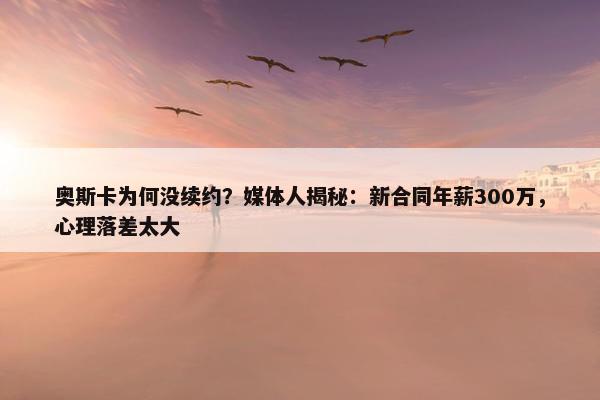 奥斯卡为何没续约？媒体人揭秘：新合同年薪300万，心理落差太大